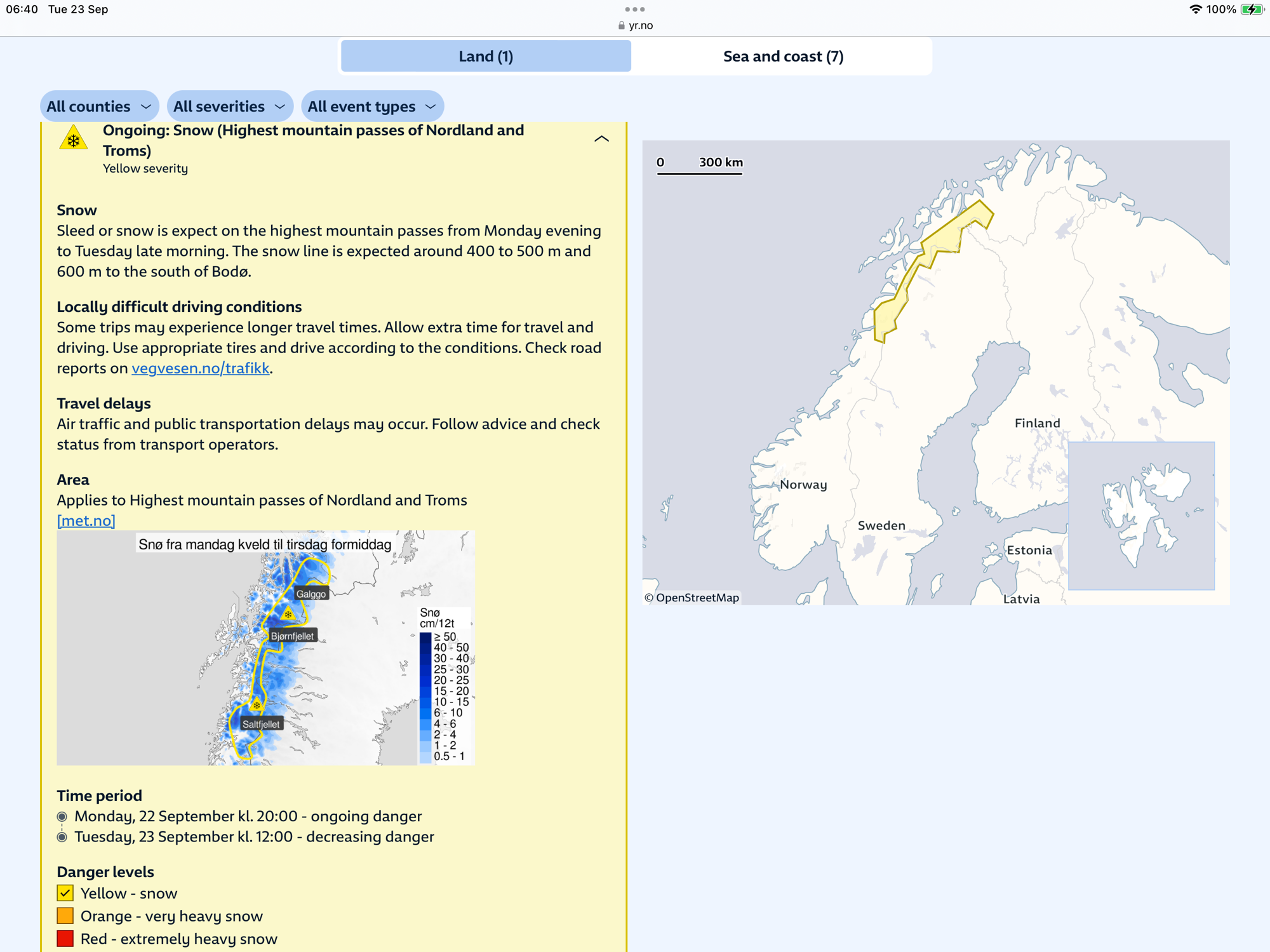 06:40 Tue 23 Sep

yr.no

100%

Land (1)

Sea and coast (7)

All counties

All severities

All event types

Ongoing: Snow (Highest mountain passes of Nordland and Troms)
Yellow severity

Snow
Sleed or snow is expect on the highest mountain passes from Monday evening to Tuesday late morning. The snow line is expected around 400 to 500 m and 600 m to the south of Bodø.

Locally difficult driving conditions
Some trips may experience longer travel times. Allow extra time for travel and driving. Use appropriate tires and drive according to the conditions. Check road reports on vegvesen.no/trafikk.

Travel delays
Air traffic and public transportation delays may occur. Follow advice and check status from transport operators.

Area
Applies to Highest mountain passes of Nordland and Troms
[met.no]

Snø fra mandag kveld til tirsdag formiddag

Galggo

Bjørnfjellet

Saltfjellet

Snø cm/12t
≥ 50
40 - 50
30 - 40
25 - 30
20 - 25
15 - 20
10 - 15
6 - 10
4 - 6
2 - 4
1 - 2
0.5 - 1

Time period
Monday, 22 September kl. 20:00 - ongoing danger
Tuesday, 23 September kl. 12:00 - decreasing danger

Danger levels
Yellow - snow
Orange - very heavy snow
Red - extremely heavy snow

0 300 km

Finland

Norway

Sweden

Estonia

Latvia

© OpenStreetMap